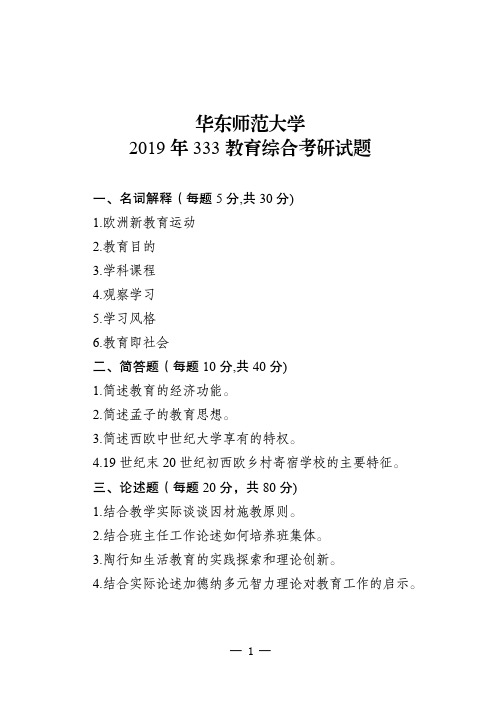 华东师范大学
2019 年 333 教育综合考研试题

一、名词解释（每题 5 分,共 30 分)
1.欧洲新教育运动
2.教育目的
3.学科课程
4.观察学习
5.学习风格
6.教育即社会
二、简答题（每题 10 分,共 40 分)
1.简述教育的经济功能。
2.简述孟子的教育思想。
3.简述西欧中世纪大学享有的特权。
4.19 世纪末 20 世纪初西欧乡村寄宿学校的主要特征。
三、论述题（每题 20 分，共 80 分)
1.结合教学实际谈谈因材施教原则。
2.结合班主任工作论述如何培养班集体。
3.陶行知生活教育的实践探索和理论创新。
4.结合实际论述加德纳多元智力理论对教育工作的启示。

— 1 —